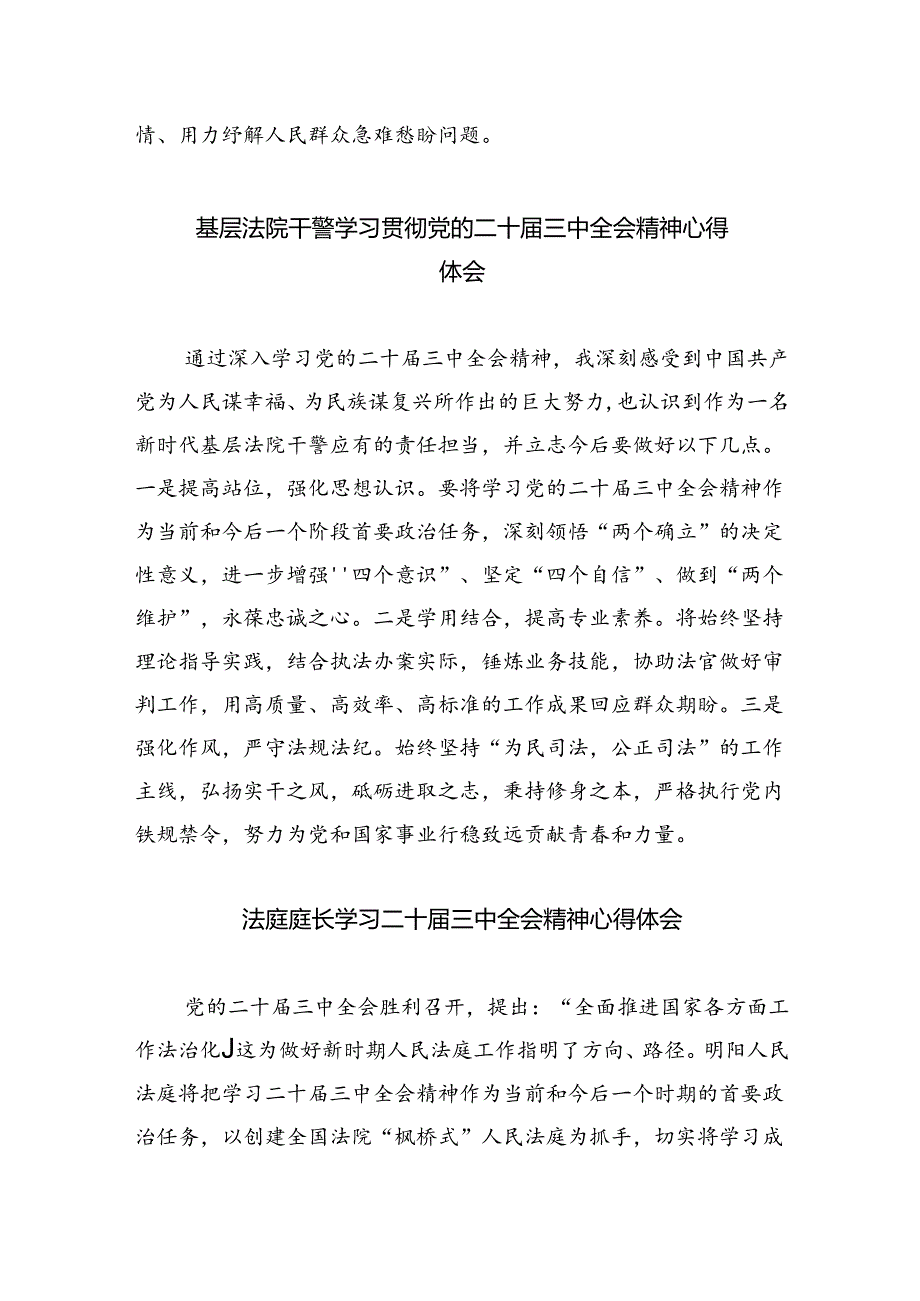 情、用力纾解人民群众急难愁盼问题。

基层法院干警学习贯彻党的二十届三中全会精神心得体会

通过深入学习党的二十届三中全会精神，我深刻感受到中国共产党为人民谋幸福、为民族谋复兴所作出的巨大努力，也认识到作为一名新时代基层法院干警应有的责任担当，并立志今后要做好以下几点。一是提高站位，强化思想认识。要将学习党的二十届三中全会精神作为当前和今后一个阶段首要政治任务，深刻领悟“两个确立”的决定性意义，进一步增强''四个意识”、坚定“四个自信”、做到“两个维护”，永葆忠诚之心。二是学用结合，提高专业素养。将始终坚持理论指导实践，结合执法办案实际，锤炼业务技能，协助法官做好审判工作，用高质量、高效率、高标准的工作成果回应群众期盼。三是强化作风，严守法规法纪。始终坚持“为民司法，公正司法”的工作主线，弘扬实干之风，砥砺进取之志，秉持修身之本，严格执行党内铁规禁令，努力为党和国家事业行稳致远贡献青春和力量。

法庭庭长学习二十届三中全会精神心得体会

党的二十届三中全会胜利召开，提出：“全面推进国家各方面工作法治化J这为做好新时期人民法庭工作指明了方向、路径。明阳人民法庭将把学习二十届三中全会精神作为当前和今后一个时期的首要政治任务，以创建全国法院“枫桥式”人民法庭为抓手，切实将学习成